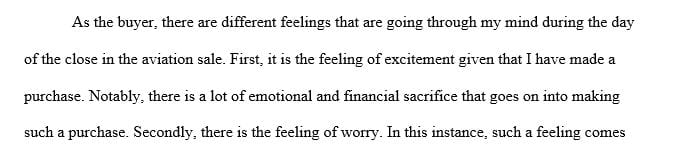 As the buyer, there are different feelings that are going through my mind during the day of the close in the aviation sale. First, it is the feeling of excitement given that I have made a purchase. Notably, there is a lot of emotional and financial sacrifice that goes on into making such a purchase. Secondly, there is the feeling of worry. In this instance, such a feeling comes